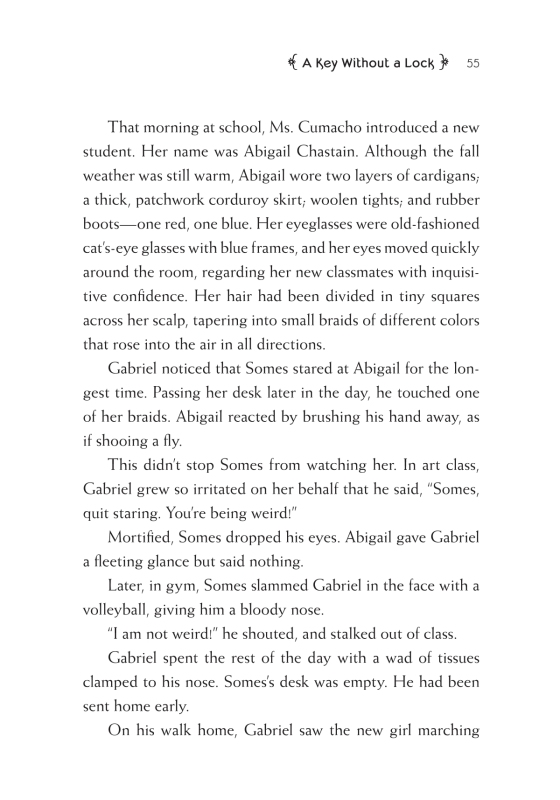 A Key Without a Lock 55

That morning at school, Ms. Cumacho introduced a new student. Her name was Abigail Chastain. Although the fall weather was still warm, Abigail wore two layers of cardigans; a thick, patchwork corduroy skirt; woolen tights; and rubber boots—one red, one blue. Her eyeglasses were old-fashioned cat's-eye glasses with blue frames, and her eyes moved quickly around the room, regarding her new classmates with inquisitive confidence. Her hair had been divided in tiny squares across her scalp, tapering into small braids of different colors that rose into the air in all directions.

Gabriel noticed that Somes stared at Abigail for the longest time. Passing her desk later in the day, he touched one of her braids. Abigail reacted by brushing his hand away, as if shooing a fly.

This didn't stop Somes from watching her. In art class, Gabriel grew so irritated on her behalf that he said, "Somes, quit staring. You're being weird!"

Mortified, Somes dropped his eyes. Abigail gave Gabriel a fleeting glance but said nothing.

Later, in gym, Somes slammed Gabriel in the face with a volleyball, giving him a bloody nose.

"I am not weird!" he shouted, and stalked out of class.

Gabriel spent the rest of the day with a wad of tissues clamped to his nose. Somes's desk was empty. He had been sent home early.

On his walk home, Gabriel saw the new girl marching